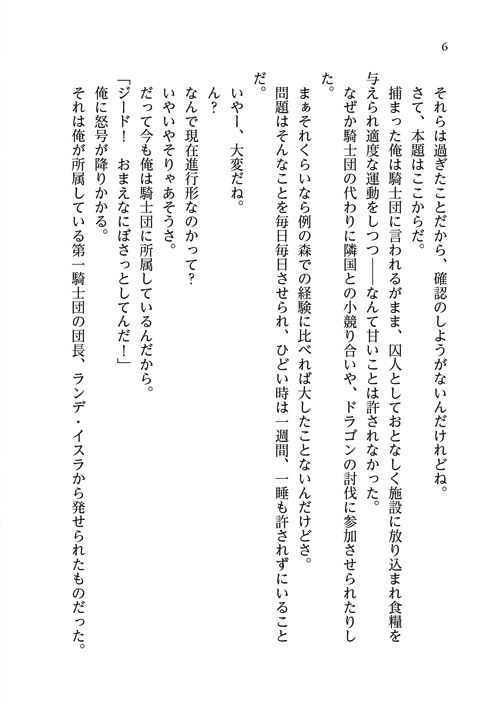 6

それらは過ぎたことだから、確認のしようがないんだけれどね。

さて、本題はここからだ。

捕まった俺は騎士団に言われるがまま、囚人としておとなしく施設に放り込まれ食糧を与えられ適度な運動をしつつ——なんて甘いことは許されなかった。

なぜか騎士団の代わりに隣国との小競り合いや、ドラゴンの討伐に参加させられたりした。

まぁそれくらいなら例の森での経験に比べれば大したことないんだけどさ。

問題はそんなことを毎日毎日させられ、ひどい時は一週間、一睡も許されずにいることだ。

いやー、大変だね。

ん？

なんで現在進行形なのかって？

いやいやそりゃあそうさ。

だって今も俺は騎士団に所属しているんだから。

「ジード！　おまえなにぼさっとしてんだ！」

俺に怒号が降りかかる。

それは俺が所属している第一騎士団の団長、ランデ・イスラから発せられたものだった。